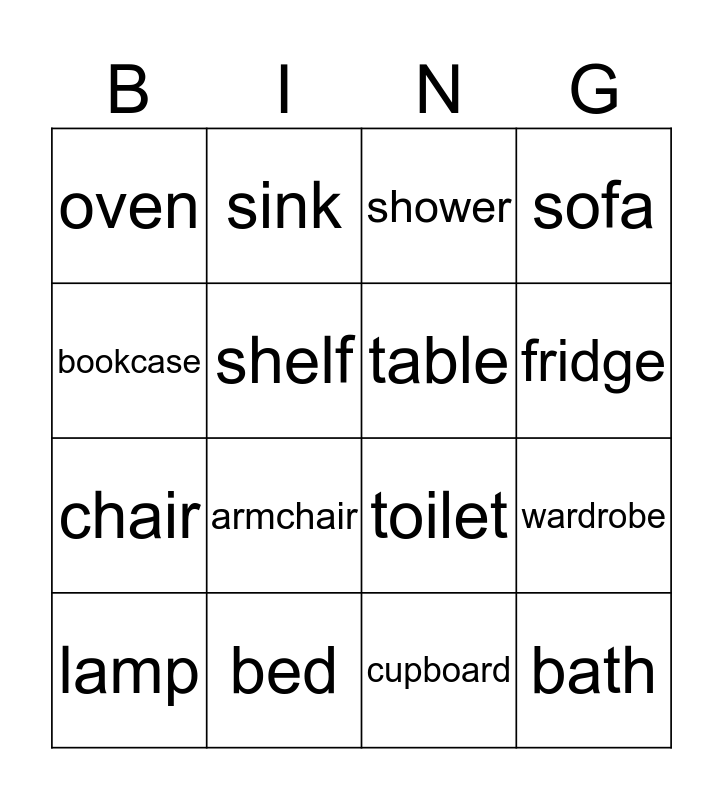 | B | I | N | G |
|---|---|---|---|
| oven | sink | shower | sofa |
| bookcase | shelf | table | fridge |
| chair | armchair | toilet | wardrobe |
| lamp | bed | cupboard | bath |